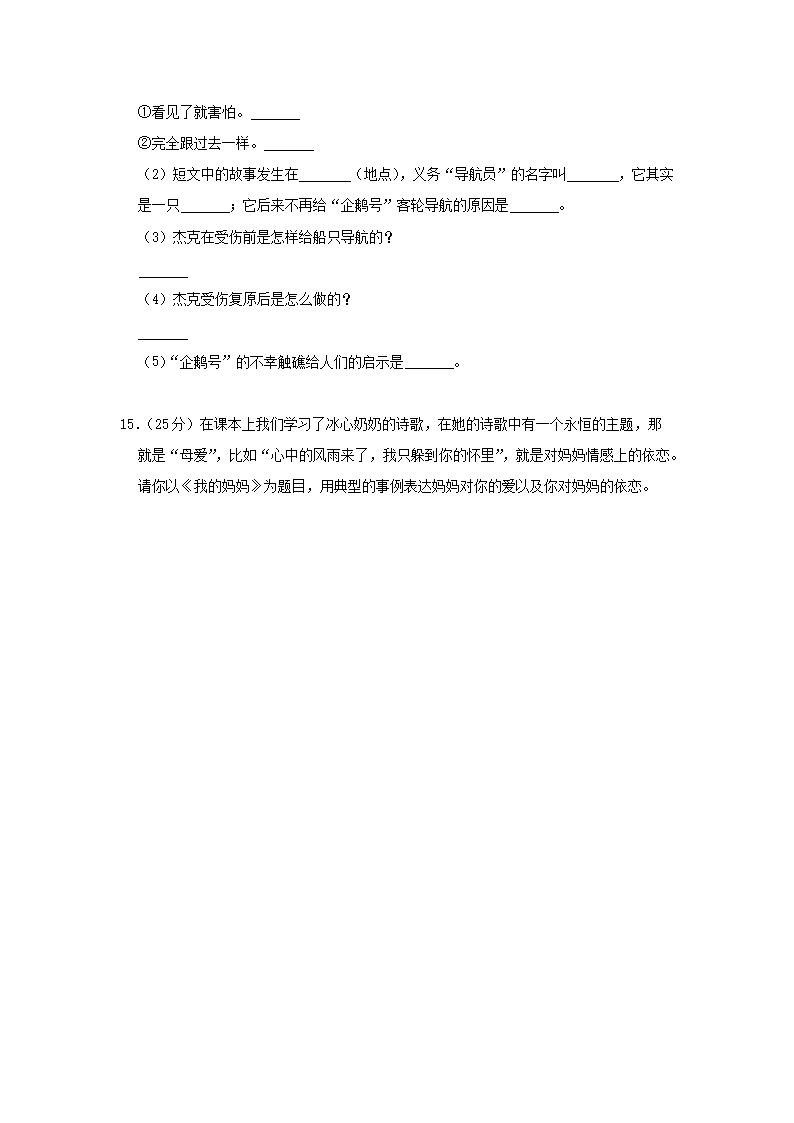 ①看见了就害怕。______

②完全跟过去一样。______

（2）短文中的故事发生在______（地点），义务“导航员”的名字叫______，它其实是一只______；它后来不再给“企鹅号”客轮导航的原因是______。

（3）杰克在受伤前是怎样给船只导航的？

______

（4）杰克受伤复原后是怎么做的？

______

（5）“企鹅号”的不幸触礁给人们的启示是______。

15．（25分）在课本上我们学习了冰心奶奶的诗歌，在她的诗歌中有一个永恒的主题，那就是“母爱”，比如“心中的风雨来了，我只躲到你的怀里”，就是对妈妈情感上的依恋。请你以《我的妈妈》为题目，用典型的事例表达妈妈对你的爱以及你对妈妈的依恋。